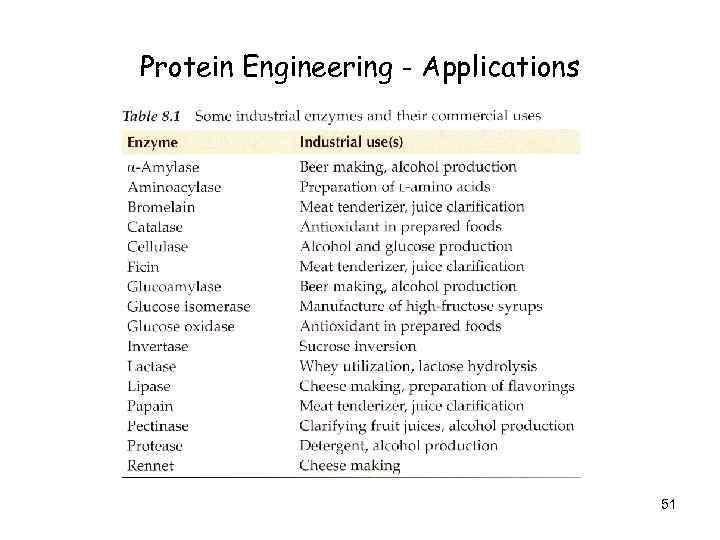 Protein Engineering - Applications

Table 8.1 Some industrial enzymes and their commercial uses

| Enzyme | Industrial use(s) |
|---|---|
| α-Amylase | Beer making, alcohol production |
| Aminoacylase | Preparation of L-amino acids |
| Bromelain | Meat tenderizer, juice clarification |
| Catalase | Antioxidant in prepared foods |
| Cellulase | Alcohol and glucose production |
| Ficin | Meat tenderizer, juice clarification |
| Glucoamylase | Beer making, alcohol production |
| Glucose isomerase | Manufacture of high-fructose syrups |
| Glucose oxidase | Antioxidant in prepared foods |
| Invertase | Sucrose inversion |
| Lactase | Whey utilization, lactose hydrolysis |
| Lipase | Cheese making, preparation of flavorings |
| Papain | Meat tenderizer, juice clarification |
| Pectinase | Clarifying fruit juices, alcohol production |
| Protease | Detergent, alcohol production |
| Rennet | Cheese making |

51